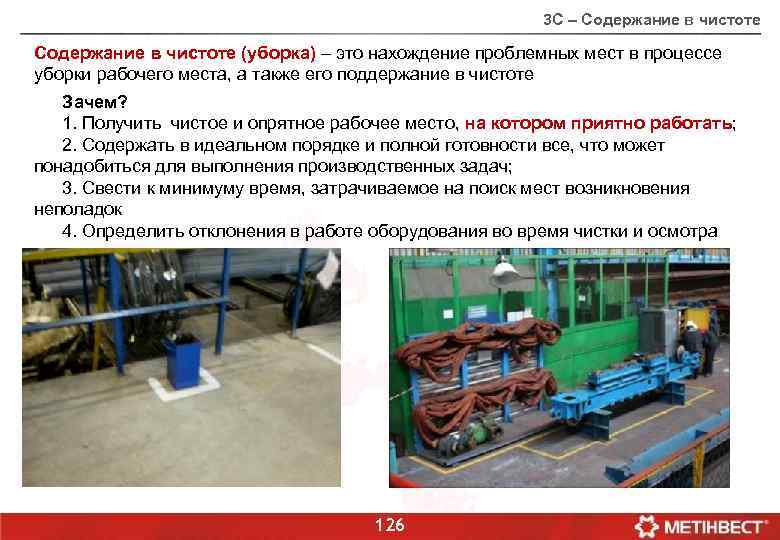 3С – Содержание в чистоте

Содержание в чистоте (уборка) – это нахождение проблемных мест в процессе уборки рабочего места, а также его поддержание в чистоте

Зачем?

1. Получить чистое и опрятное рабочее место, на котором приятно работать;

2. Содержать в идеальном порядке и полной готовности все, что может понадобиться для выполнения производственных задач;

3. Свести к минимуму время, затрачиваемое на поиск мест возникновения неполадок

4. Определить отклонения в работе оборудования во время чистки и осмотра

126

МЕТІНВЕСТ